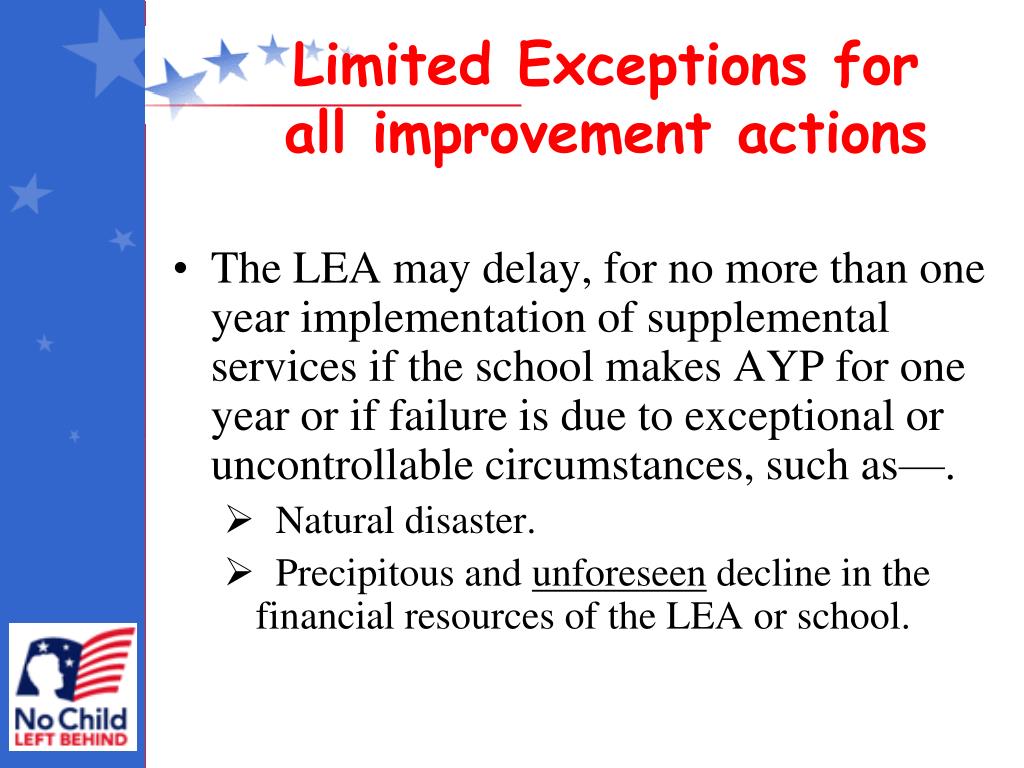 Limited Exceptions for all improvement actions

• The LEA may delay, for no more than one year implementation of supplemental services if the school makes AYP for one year or if failure is due to exceptional or uncontrollable circumstances, such as—.
➢ Natural disaster.
➢ Precipitous and unforeseen decline in the financial resources of the LEA or school.

No Child LEFT BEHIND